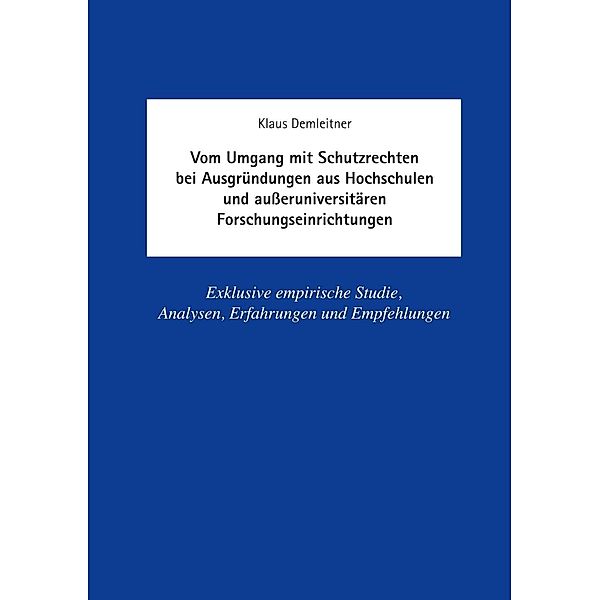 Klaus Demleitner

Vom Umgang mit Schutzrechten bei Ausgründungen aus Hochschulen und außeruniversitären Forschungseinrichtungen

Exklusive empirische Studie, Analysen, Erfahrungen und Empfehlungen